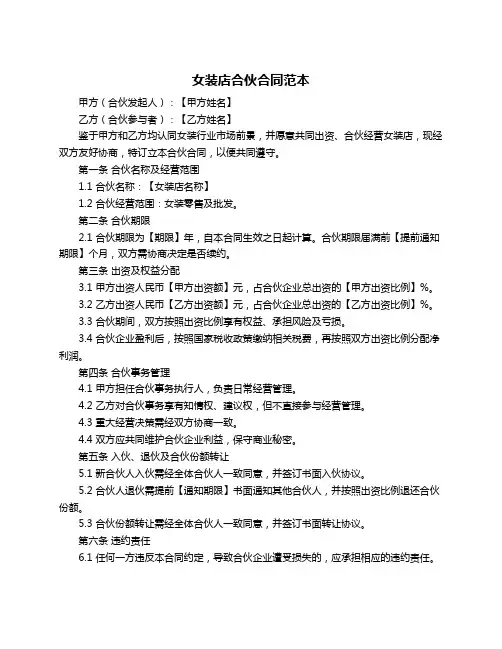 女装店合伙合同范本

甲方（合伙发起人）：【甲方姓名】

乙方（合伙参与者）：【乙方姓名】

鉴于甲方和乙方均认同女装行业市场前景，并愿意共同出资、合伙经营女装店，现经双方友好协商，特订立本合伙合同，以便共同遵守。

第一条 合伙名称及经营范围

1.1 合伙名称：【女装店名称】

1.2 合伙经营范围：女装零售及批发。

第二条 合伙期限

2.1 合伙期限为【期限】年，自本合同生效之日起计算。合伙期限届满前【提前通知期限】个月，双方需协商决定是否续约。

第三条 出资及权益分配

3.1 甲方出资人民币【甲方出资额】元，占合伙企业总出资的【甲方出资比例】%。

3.2 乙方出资人民币【乙方出资额】元，占合伙企业总出资的【乙方出资比例】%。

3.3 合伙期间，双方按照出资比例享有权益、承担风险及亏损。

3.4 合伙企业盈利后，按照国家税收政策缴纳相关税费，再按照双方出资比例分配净利润。

第四条 合伙事务管理

4.1 甲方担任合伙事务执行人，负责日常经营管理。

4.2 乙方对合伙事务享有知情权、建议权，但不直接参与经营管理。

4.3 重大经营决策需经双方协商一致。

4.4 双方应共同维护合伙企业利益，保守商业秘密。

第五条 入伙、退伙及合伙份额转让

5.1 新合伙人入伙需经全体合伙人一致同意，并签订书面入伙协议。

5.2 合伙人退伙需提前【通知期限】书面通知其他合伙人，并按照出资比例退还合伙份额。

5.3 合伙份额转让需经全体合伙人一致同意，并签订书面转让协议。

第六条 违约责任

6.1 任何一方违反本合同约定，导致合伙企业遭受损失的，应承担相应的违约责任。